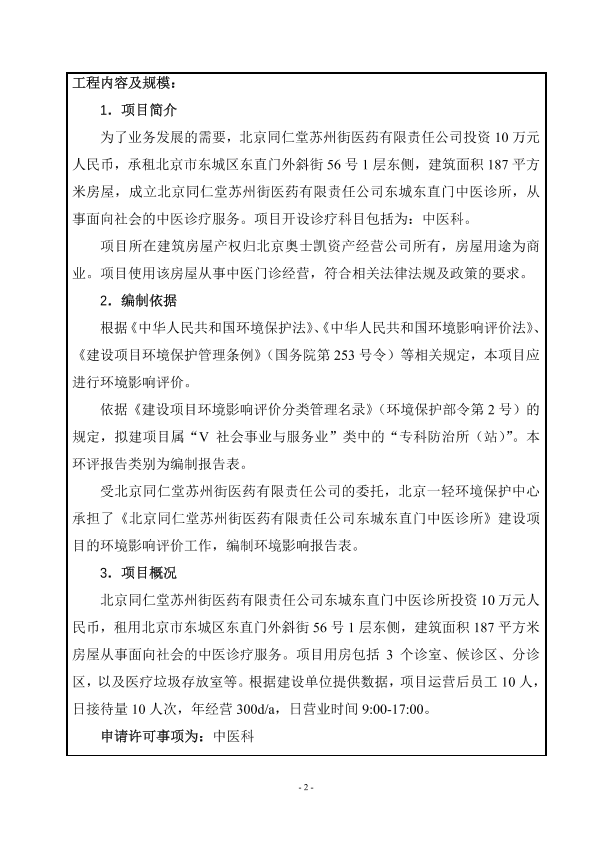 工程内容及规模：

1．项目简介

为了业务发展的需要，北京同仁堂苏州街医药有限责任公司投资 10 万元人民币，承租北京市东城区东直门外斜街 56 号 1 层东侧，建筑面积 187 平方米房屋，成立北京同仁堂苏州街医药有限责任公司东城东直门中医诊所，从事面向社会的中医诊疗服务。项目开设诊疗科目包括为：中医科。

项目所在建筑房屋产权归北京奥士凯资产经营公司所有，房屋用途为商业。项目使用该房屋从事中医门诊经营，符合相关法律法规及政策的要求。

2．编制依据

根据《中华人民共和国环境保护法》、《中华人民共和国环境影响评价法》、《建设项目环境保护管理条例》（国务院第 253 号令）等相关规定，本项目应进行环境影响评价。

依据《建设项目环境影响评价分类管理名录》（环境保护部令第 2 号）的规定，拟建项目属“V 社会事业与服务业”类中的“专科防治所（站）”。本环评报告类别为编制报告表。

受北京同仁堂苏州街医药有限责任公司的委托，北京一轻环境保护中心承担了《北京同仁堂苏州街医药有限责任公司东城东直门中医诊所》建设项目的环境影响评价工作，编制环境影响报告表。

3．项目概况

北京同仁堂苏州街医药有限责任公司东城东直门中医诊所投资 10 万元人民币，租用北京市东城区东直门外斜街 56 号 1 层东侧，建筑面积 187 平方米房屋从事面向社会的中医诊疗服务。项目用房包括 3 个诊室、候诊区、分诊区，以及医疗垃圾存放室等。根据建设单位提供数据，项目运营后员工 10 人，日接待量 10 人次，年经营 300d/a，日营业时间 9:00-17:00。

申请许可事项为：中医科

- 2 -